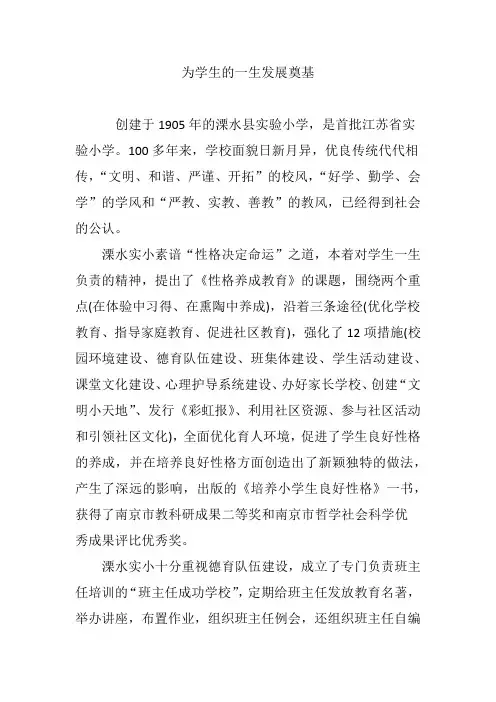 为学生的一生发展奠基

创建于 1905 年的溧水县实验小学，是首批江苏省实验小学。100 多年来，学校面貌日新月异，优良传统代代相传，“文明、和谐、严谨、开拓”的校风，“好学、勤学、会学”的学风和“严教、实教、善教”的教风，已经得到社会的公认。

溧水实小素谙“性格决定命运”之道，本着对学生一生负责的精神，提出了《性格养成教育》的课题，围绕两个重点(在体验中习得、在熏陶中养成)，沿着三条途径(优化学校教育、指导家庭教育、促进社区教育)，强化了 12 项措施(校园环境建设、德育队伍建设、班集体建设、学生活动建设、课堂文化建设、心理护导系统建设、办好家长学校、创建“文明小天地”、发行《彩虹报》、利用社区资源、参与社区活动和引领社区文化)，全面优化育人环境，促进了学生良好性格的养成，并在培养良好性格方面创造出了新颖独特的做法，产生了深远的影响，出版的《培养小学生良好性格》一书，获得了南京市教科研成果二等奖和南京市哲学社会科学优秀成果评比优秀奖。

溧水实小十分重视德育队伍建设，成立了专门负责班主任培训的“班主任成功学校”，定期给班主任发放教育名著，举办讲座，布置作业，组织班主任例会，还组织班主任自编